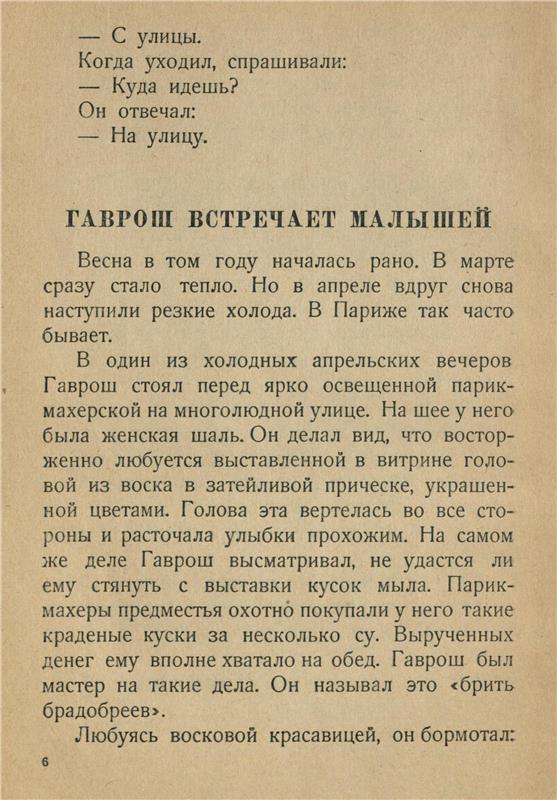 — С улицы.
Когда уходил, спрашивали:
— Куда идешь?
Он отвечал:
— На улицу.

ГАВРОШ ВСТРЕЧАЕТ МАЛЫШЕЙ

Весна в том году началась рано. В марте сразу стало тепло. Но в апреле вдруг снова наступили резкие холода. В Париже так часто бывает.

В один из холодных апрельских вечеров Гаврош стоял перед ярко освещенной парикмахерской на многолюдной улице. На шее у него была женская шаль. Он делал вид, что восторженно любуется выставленной в витрине головой из воска в затейливой прическе, украшенной цветами. Голова эта вертелась во все стороны и расточала улыбки прохожим. На самом же деле Гаврош высматривал, не удастся ли ему стянуть с выставки кусок мыла. Парикмахеры предместья охотно покупали у него такие краденые куски за несколько су. Вырученных денег ему вполне хватало на обед. Гаврош был мастер на такие дела. Он называл это «брить брадобреев».

Любуясь восковой красавицей, он бормотал:

6